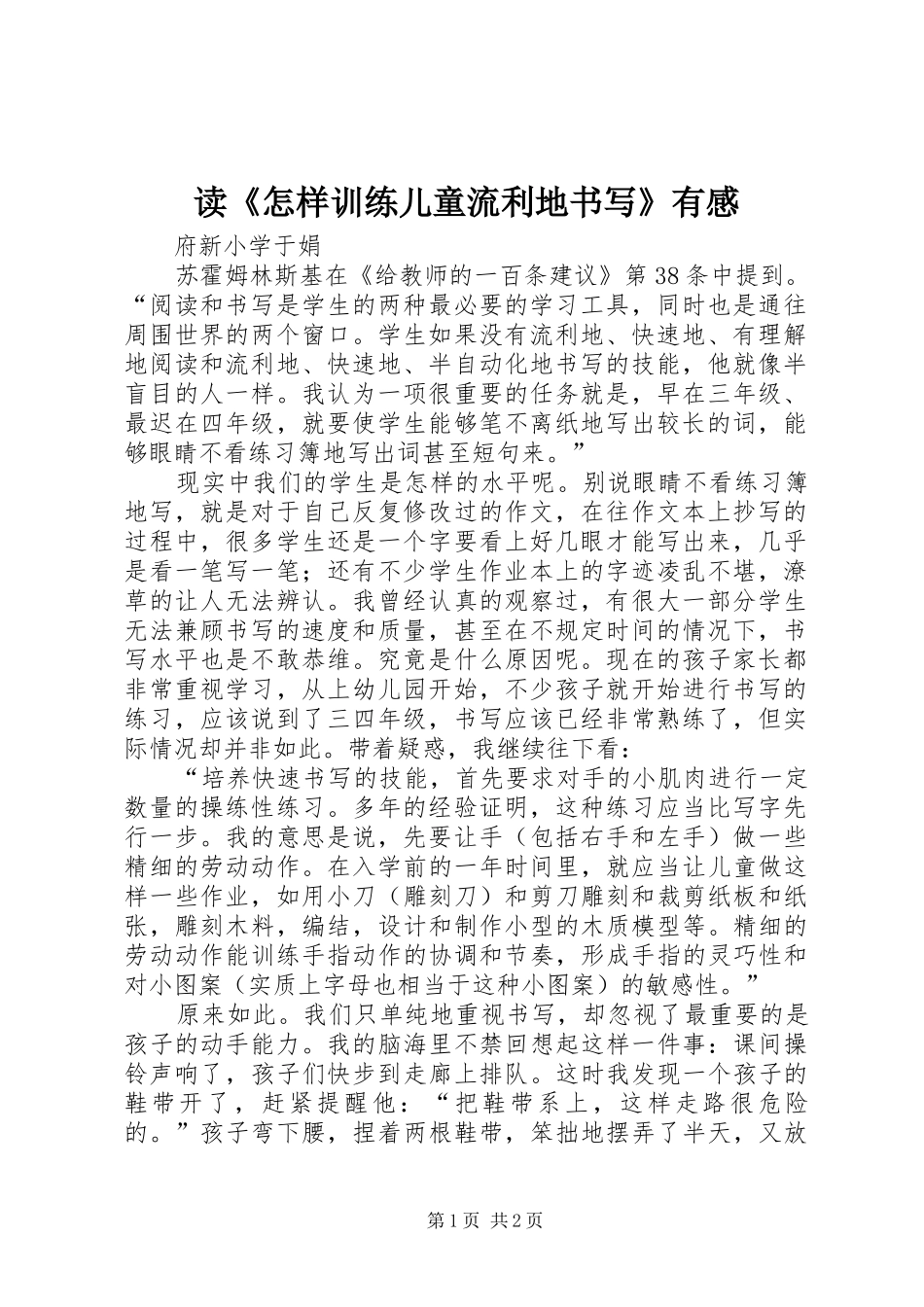 读《怎样训练儿童流利地书写》有感

府新小学于娟

苏霍姆林斯基在《给教师的一百条建议》第38条中提到。“阅读和书写是学生的两种最必要的学习工具，同时也是通往周围世界的两个窗口。学生如果没有流利地、快速地、有理解地阅读和流利地、快速地、半自动化地书写的技能，他就像半盲目的人一样。我认为一项很重要的任务就是，早在三年级、最迟在四年级，就要使学生能够笔不离纸地写出较长的词，能够眼睛不看练习簿地写出词甚至短句来。”

现实中我们的学生是怎样的水平呢。别说眼睛不看练习簿地写，就是对于自己反复修改过的作文，在往作文本上抄写的过程中，很多学生还是一个字要看上好几眼才能写出来，几乎是看一笔写一笔；还有不少学生作业本上的字迹凌乱不堪，潦草的让人无法辨认。我曾经认真的观察过，有很大一部分学生无法兼顾书写的速度和质量，甚至在不规定时间的情况下，书写水平也是不敢恭维。究竟是什么原因呢。现在的孩子家长都非常重视学习，从上幼儿园开始，不少孩子就开始进行书写的练习，应该说到了三四年级，书写应该已经非常熟练了，但实际情况却并非如此。带着疑惑，我继续往下看：

“培养快速书写的技能，首先要求对手的小肌肉进行一定数量的操练性练习。多年的经验证明，这种练习应当比写字先行一步。我的意思是说，先要让手（包括右手和左手）做一些精细的劳动动作。在入学前的一年时间里，就应当让儿童做这样一些作业，如用小刀（雕刻刀）和剪刀雕刻和裁剪纸板和纸张，雕刻木料，编结，设计和制作小型的木质模型等。精细的劳动动作能训练手指动作的协调和节奏，形成手指的灵巧性和对小图案（实质上字母也相当于这种小图案）的敏感性。”

原来如此。我们只单纯地重视书写，却忽视了最重要的是孩子的动手能力。我的脑海里不禁回想起这样一件事：课间操铃声响了，孩子们快步到走廊上排队。这时我发现一个孩子的鞋带开了，赶紧提醒他：“把鞋带系上，这样走路很危险的。”孩子弯下腰，捏着两根鞋带，笨拙地摆弄了半天，又放

第1页 共2页